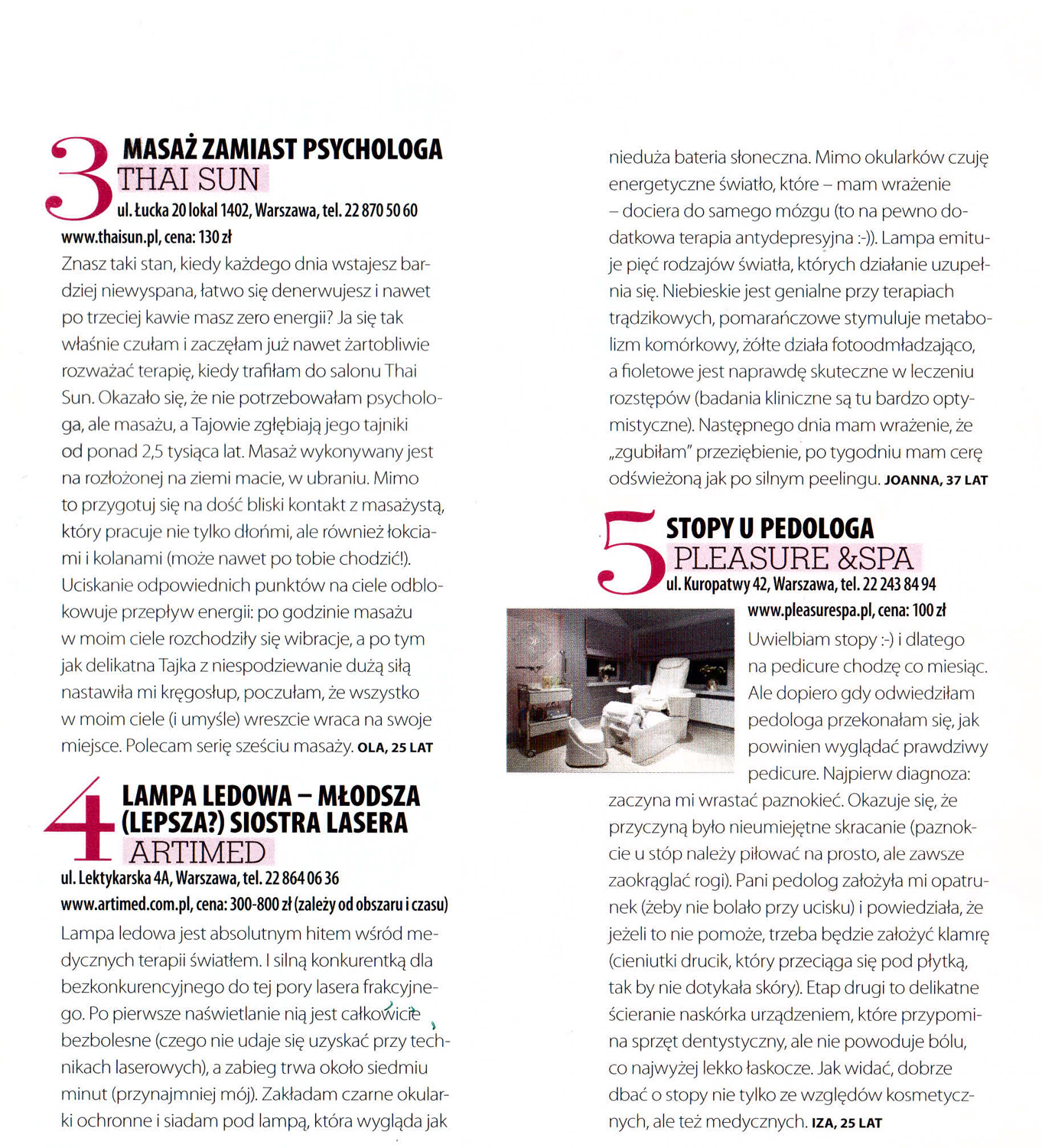 3 MASAŻ ZAMIAST PSYCHOLOGA
THAI SUN
ul. Łucka 20 lokal 1402, Warszawa, tel. 22 870 50 60
www.thaisun.pl, cena: 130 zł

Znasz taki stan, kiedy każdego dnia wstajesz bardziej niewyspana, łatwo się denerwujesz i nawet po trzeciej kawie masz zero energii? Ja się tak właśnie czułam i zaczęłam już nawet żartobliwie rozważać terapię, kiedy trafiłam do salonu Thai Sun. Okazało się, że nie potrzebowałam psychologa, ale masażu, a Tajowie zgłębiają jego tajniki od ponad 2,5 tysiąca lat. Masaż wykonywany jest na rozłożonej na ziemi macie, w ubraniu. Mimo to przygotuj się na dość bliski kontakt z masażystą, który pracuje nie tylko dłońmi, ale również łokciami i kolanami (może nawet po tobie chodzić!). Uciskanie odpowiednich punktów na ciele odblokowuje przepływ energii: po godzinie masażu w moim ciele rozchodziły się wibracje, a po tym jak delikatna Tajka z niespodziewanie dużą siłą nastawiła mi kręgosłup, poczułam, że wszystko w moim ciele (i umyśle) wreszcie wraca na swoje miejsce. Polecam serię sześciu masaży. OLA, 25 LAT

4 LAMPA LEDOWA – MŁODSZA (LEPSZA?) SIOSTRA LASERA
ARTIMED
ul. Lektykarska 4A, Warszawa, tel. 22 864 06 36
www.artimed.com.pl, cena: 300-800 zł (zależy od obszaru i czasu)

Lampa ledowa jest absolutnym hitem wśród medycznych terapii światłem. I silną konkurentką dla bezkonkurencyjnego do tej pory lasera frakcyjnego. Po pierwsze naświetlanie nią jest całkowicie bezbolesne (czego nie udaje się uzyskać przy technikach laserowych), a zabieg trwa około siedmiu minut (przynajmniej mój). Zakładam czarne okularki ochronne i siadam pod lampą, która wygląda jak nieduża bateria słoneczna. Mimo okularków czuję energetyczne światło, które – mam wrażenie – dociera do samego mózgu (to na pewno dodatkowa terapia antydepresyjna :-)). Lampa emituje pięć rodzajów światła, których działanie uzupełnia się. Niebieskie jest genialne przy terapiach trądzikowych, pomarańczowe stymuluje metabolizm komórkowy, żółte działa fotoodmładzająco, a fioletowe jest naprawdę skuteczne w leczeniu rozstępów (badania kliniczne są tu bardzo optymistyczne). Następnego dnia mam wrażenie, że „zgubiłam" przeziębienie, po tygodniu mam cerę odświeżoną jak po silnym peelingu. JOANNA, 37 LAT

5 STOPY U PEDOLOGA
PLEASURE &SPA
ul. Kuropatwy 42, Warszawa, tel. 22 243 84 94
www.pleasurespa.pl, cena: 100 zł

Uwielbiam stopy :-) i dlatego na pedicure chodzę co miesiąc. Ale dopiero gdy odwiedziłam pedologa przekonałam się, jak powinien wyglądać prawdziwy pedicure. Najpierw diagnoza: zaczyna mi wrastać paznokieć. Okazuje się, że przyczyną było nieumiejętne skracanie (paznokcie u stóp należy piłować na prosto, ale zawsze zaokrąglać rogi). Pani pedolog założyła mi opatrunek (żeby nie bolało przy ucisku) i powiedziała, że jeżeli to nie pomoże, trzeba będzie założyć klamrę (cieniutki drucik, który przeciąga się pod płytką, tak by nie dotykała skóry). Etap drugi to delikatne ścieranie naskórka urządzeniem, które przypomina sprzęt dentystyczny, ale nie powoduje bólu, co najwyżej lekko łaskocze. Jak widać, dobrze dbać o stopy nie tylko ze względów kosmetycznych, ale też medycznych. IZA, 25 LAT